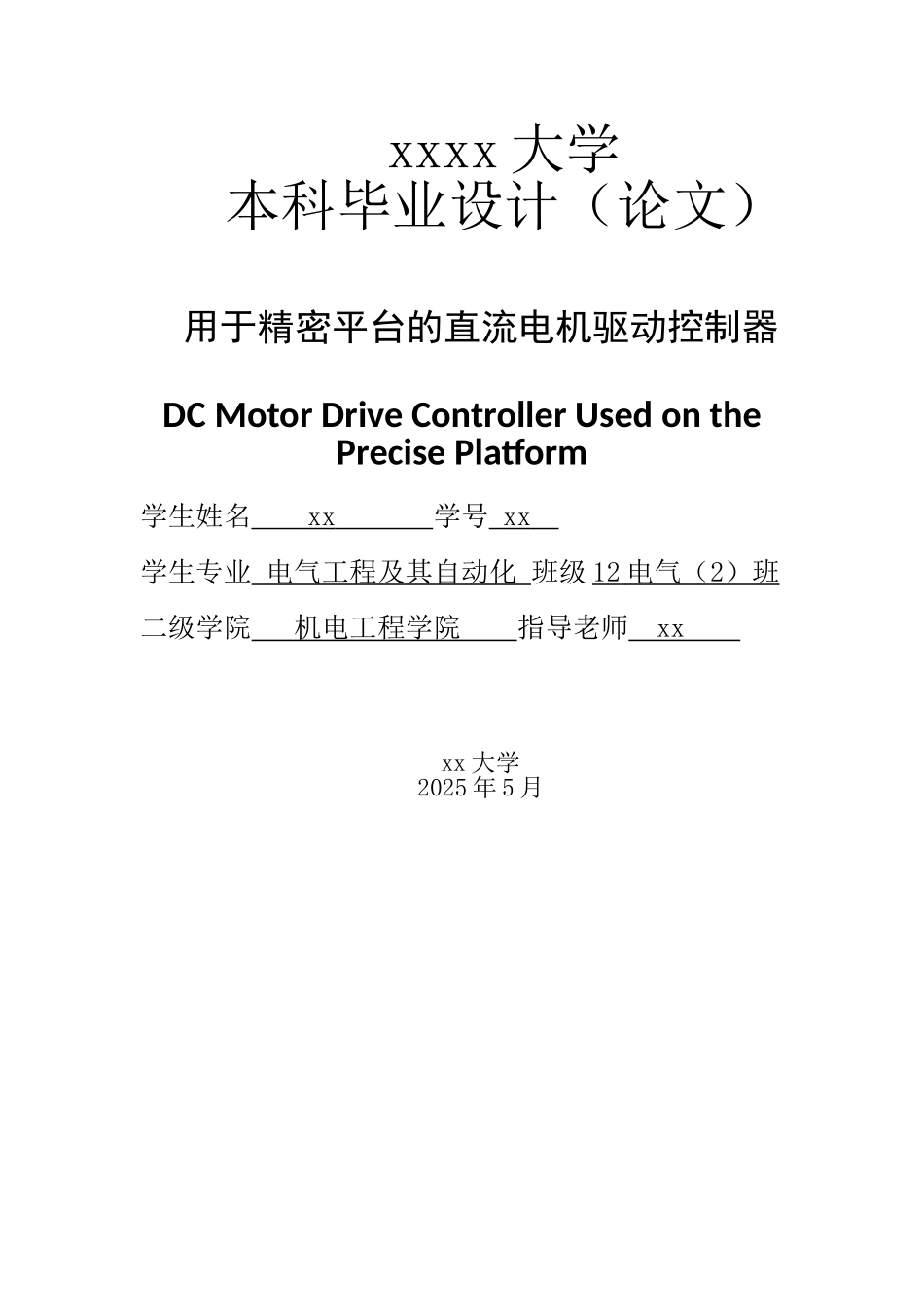 xxxx 大学
本科毕业设计（论文）

用于精密平台的直流电机驱动控制器

DC Motor Drive Controller Used on the Precise Platform

学生姓名 xx 学号 xx

学生专业 电气工程及其自动化 班级 12 电气（2）班

二级学院 机电工程学院 指导老师 xx

xx 大学
2025 年 5 月